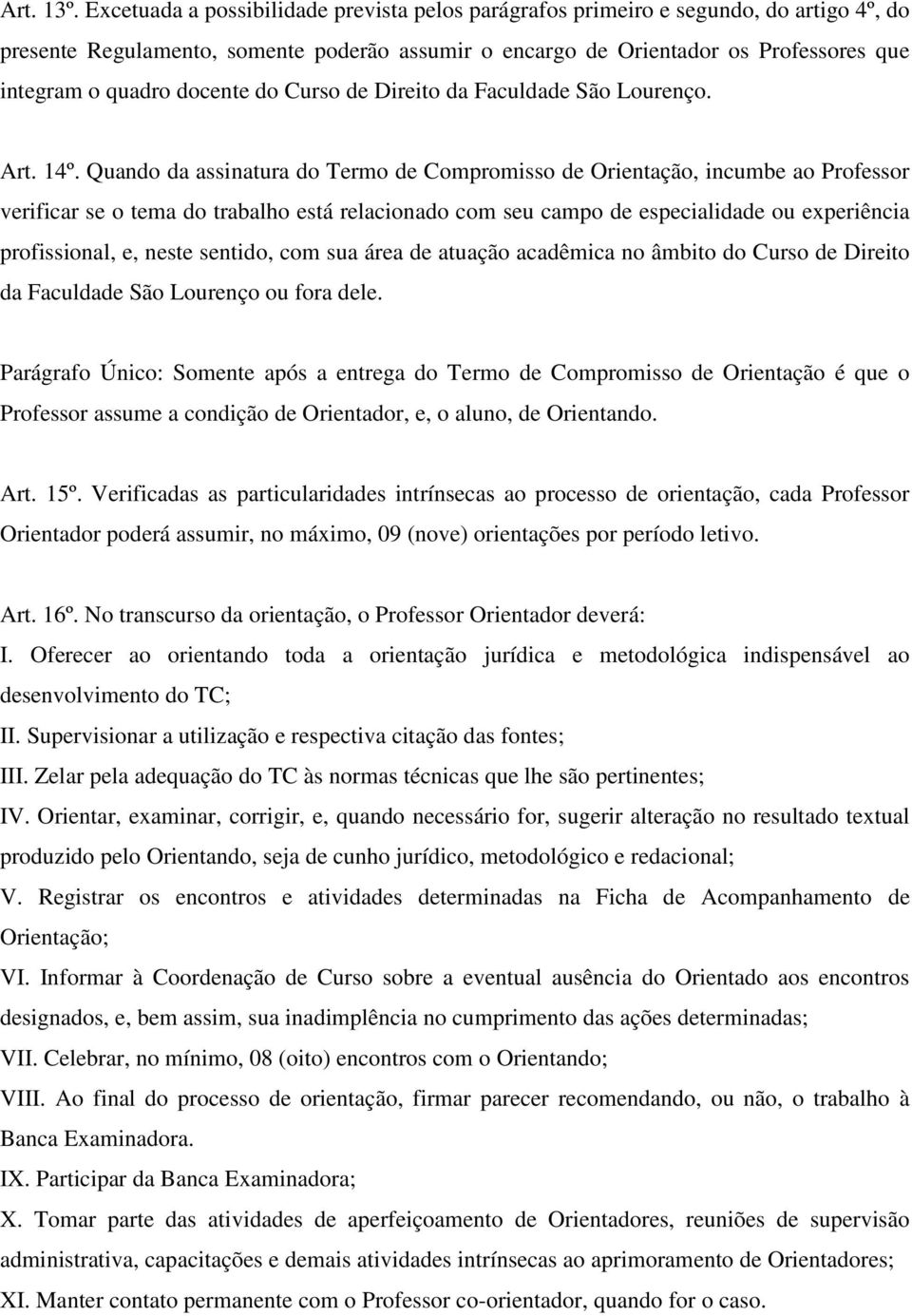 Art. 13º. Excetuada a possibilidade prevista pelos parágrafos primeiro e segundo, do artigo 4º, do presente Regulamento, somente poderão assumir o encargo de Orientador os Professores que integram o quadro docente do Curso de Direito da Faculdade São Lourenço.

Art. 14º. Quando da assinatura do Termo de Compromisso de Orientação, incumbe ao Professor verificar se o tema do trabalho está relacionado com seu campo de especialidade ou experiência profissional, e, neste sentido, com sua área de atuação acadêmica no âmbito do Curso de Direito da Faculdade São Lourenço ou fora dele.

Parágrafo Único: Somente após a entrega do Termo de Compromisso de Orientação é que o Professor assume a condição de Orientador, e, o aluno, de Orientando.

Art. 15º. Verificadas as particularidades intrínsecas ao processo de orientação, cada Professor Orientador poderá assumir, no máximo, 09 (nove) orientações por período letivo.

Art. 16º. No transcurso da orientação, o Professor Orientador deverá:
I. Oferecer ao orientando toda a orientação jurídica e metodológica indispensável ao desenvolvimento do TC;
II. Supervisionar a utilização e respectiva citação das fontes;
III. Zelar pela adequação do TC às normas técnicas que lhe são pertinentes;
IV. Orientar, examinar, corrigir, e, quando necessário for, sugerir alteração no resultado textual produzido pelo Orientando, seja de cunho jurídico, metodológico e redacional;
V. Registrar os encontros e atividades determinadas na Ficha de Acompanhamento de Orientação;
VI. Informar à Coordenação de Curso sobre a eventual ausência do Orientado aos encontros designados, e, bem assim, sua inadimplência no cumprimento das ações determinadas;
VII. Celebrar, no mínimo, 08 (oito) encontros com o Orientando;
VIII. Ao final do processo de orientação, firmar parecer recomendando, ou não, o trabalho à Banca Examinadora.
IX. Participar da Banca Examinadora;
X. Tomar parte das atividades de aperfeiçoamento de Orientadores, reuniões de supervisão administrativa, capacitações e demais atividades intrínsecas ao aprimoramento de Orientadores;
XI. Manter contato permanente com o Professor co-orientador, quando for o caso.